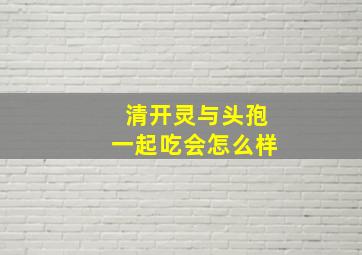 清开灵与头孢
一起吃会怎么样